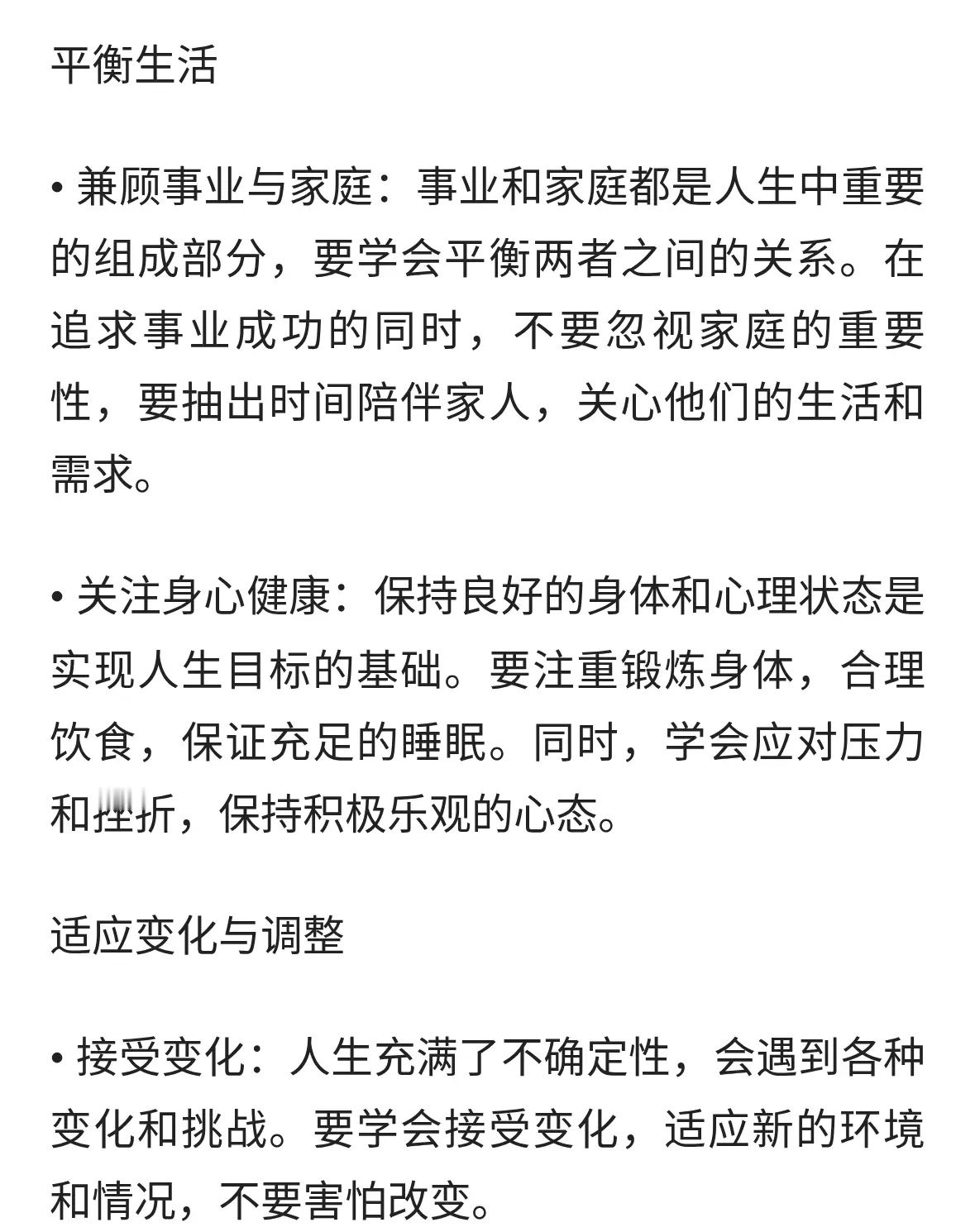 平衡生活

• 兼顾事业与家庭：事业和家庭都是人生中重要的组成部分，要学会平衡两者之间的关系。在追求事业成功的同时，不要忽视家庭的重要性，要抽出时间陪伴家人，关心他们的生活和需求。

• 关注身心健康：保持良好的身体和心理状态是实现人生目标的基础。要注重锻炼身体，合理饮食，保证充足的睡眠。同时，学会应对压力和挫折，保持积极乐观的心态。

适应变化与调整

• 接受变化：人生充满了不确定性，会遇到各种变化和挑战。要学会接受变化，适应新的环境和情况，不要害怕改变。